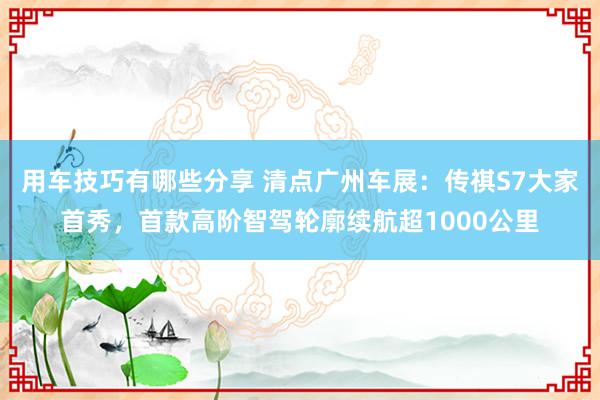 用车技巧有哪些分享 清点广州车展：传祺S7大家首秀，首款高阶智驾轮廓续航超1000公里